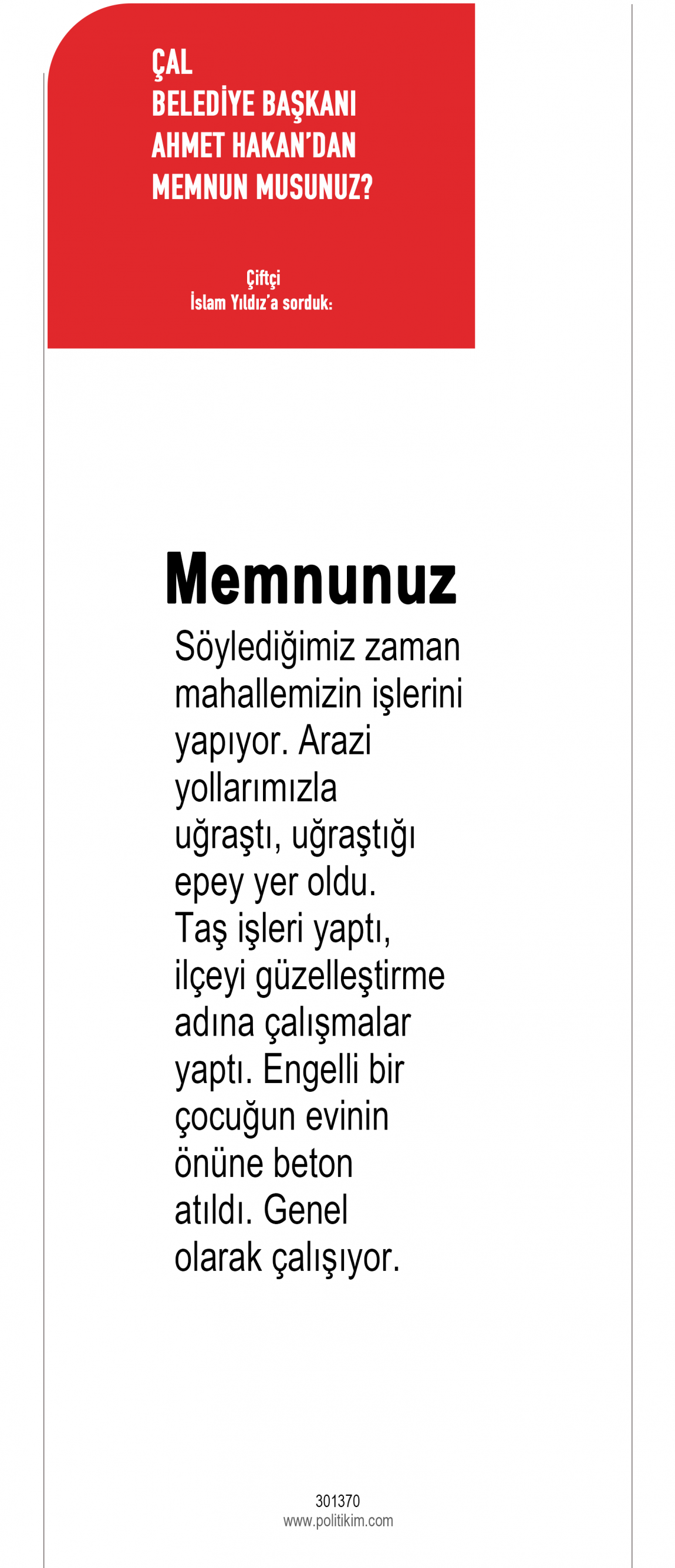 ÇAL
BELEDİYE BAŞKANI
AHMET HAKAN'DAN
MEMNUN MUSUNUZ?

Çiftçi
İslam Yıldız'a sorduk:

Memnunuz

Söylediğimiz zaman mahallemizin işlerini yapıyor. Arazi yollarımızla uğraştı, uğraştığı epey yer oldu. Taş işleri yaptı, ilçeyi güzelleştirme adına çalışmalar yaptı. Engelli bir çocuğun evinin önüne beton atıldı. Genel olarak çalışıyor.

301370
www.politikim.com